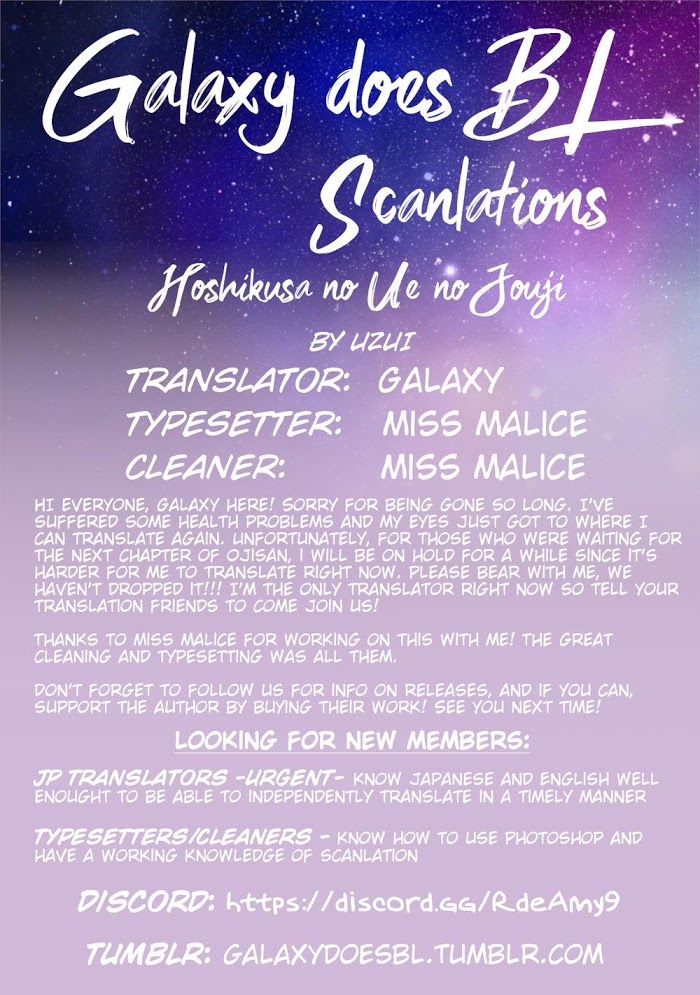 Galaxy does BL Scanlations

Hoshikusa no Ue no Jouji

BY UZUI

TRANSLATOR: GALAXY
TYPESETTER: MISS MALICE
CLEANER: MISS MALICE

HI EVERYONE, GALAXY HERE! SORRY FOR BEING GONE SO LONG. I'VE SUFFERED SOME HEALTH PROBLEMS AND MY EYES JUST GOT TO WHERE I CAN TRANSLATE AGAIN. UNFORTUNATELY, FOR THOSE WHO WERE WAITING FOR THE NEXT CHAPTER OF OJISAN, I WILL BE ON HOLD FOR A WHILE SINCE IT'S HARDER FOR ME TO TRANSLATE RIGHT NOW. PLEASE BEAR WITH ME, WE HAVEN'T DROPPED IT!!! I'M THE ONLY TRANSLATOR RIGHT NOW SO TELL YOUR TRANSLATION FRIENDS TO COME JOIN US!

THANKS TO MISS MALICE FOR WORKING ON THIS WITH ME! THE GREAT CLEANING AND TYPESETTING WAS ALL THEM.

DON'T FORGET TO FOLLOW US FOR INFO ON RELEASES, AND IF YOU CAN, SUPPORT THE AUTHOR BY BUYING THEIR WORK! SEE YOU NEXT TIME!

LOOKING FOR NEW MEMBERS:

JP TRANSLATORS -URGENT- KNOW JAPANESE AND ENGLISH WELL ENOUGHT TO BE ABLE TO INDEPENDENTLY TRANSLATE IN A TIMELY MANNER

TYPESETTERS/CLEANERS - KNOW HOW TO USE PHOTOSHOP AND HAVE A WORKING KNOWLEDGE OF SCANLATION

DISCORD: https://discord.gg/RdeAmy9

TUMBLR: GALAXYDOESBL.TUMBLR.COM